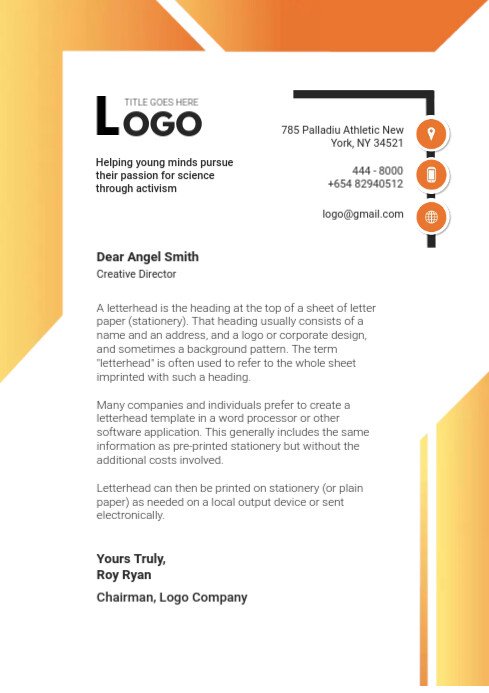 TITLE GOES HERE
LOGO

Helping young minds pursue their passion for science through activism

785 Palladiu Athletic New York, NY 34521

444 - 8000
+654 82940512

logo@gmail.com

Dear Angel Smith
Creative Director

A letterhead is the heading at the top of a sheet of letter paper (stationery). That heading usually consists of a name and an address, and a logo or corporate design, and sometimes a background pattern. The term "letterhead" is often used to refer to the whole sheet imprinted with such a heading.

Many companies and individuals prefer to create a letterhead template in a word processor or other software application. This generally includes the same information as pre-printed stationery but without the additional costs involved.

Letterhead can then be printed on stationery (or plain paper) as needed on a local output device or sent electronically.

Yours Truly,
Roy Ryan

Chairman, Logo Company